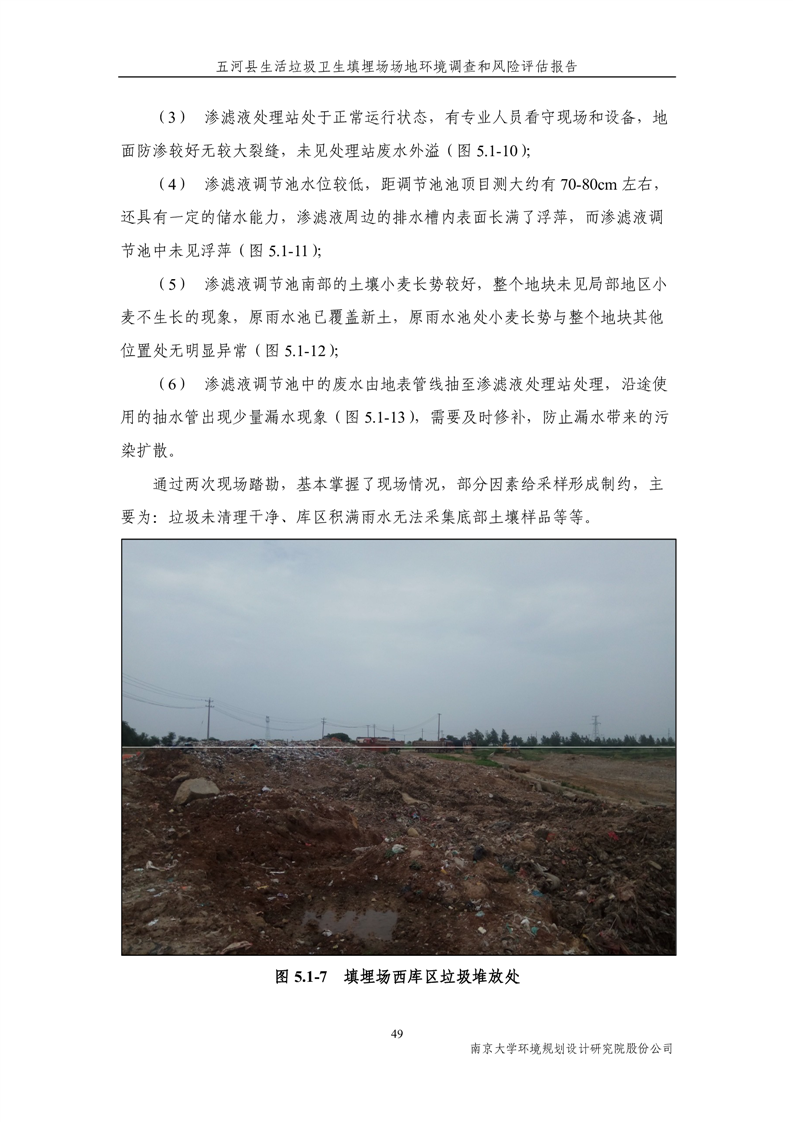 五河县生活垃圾卫生填埋场场地环境调查和风险评估报告

（3） 渗滤液处理站处于正常运行状态，有专业人员看守现场和设备，地面防渗较好无较大裂缝，未见处理站废水外溢（图5.1-10）；

（4） 渗滤液调节池水位较低，距调节池池顶目测大约有70-80cm左右，还具有一定的储水能力，渗滤液周边的排水槽内表面长满了浮萍，而渗滤液调节池中未见浮萍（图5.1-11）；

（5） 渗滤液调节池南部的土壤小麦长势较好，整个地块未见局部地区小麦不生长的现象，原雨水池已覆盖新土，原雨水池处小麦长势与整个地块其他位置处无明显异常（图5.1-12）；

（6） 渗滤液调节池中的废水由地表管线抽至渗滤液处理站处理，沿途使用的抽水管出现少量漏水现象（图5.1-13），需要及时修补，防止漏水带来的污染扩散。

通过两次现场踏勘，基本掌握了现场情况，部分因素给采样形成制约，主要为：垃圾未清理干净、库区积满雨水无法采集底部土壤样品等等。

图5.1-7 填埋场西库区垃圾堆放处

49

南京大学环境规划设计研究院股份公司